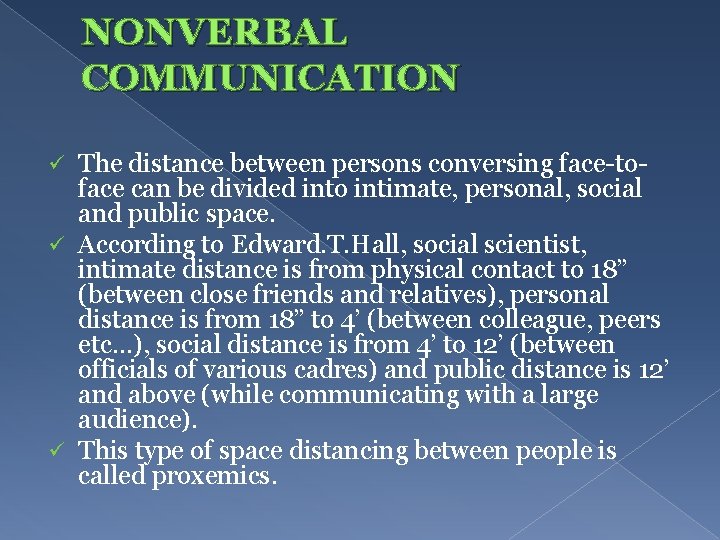 NONVERBAL COMMUNICATION

✓ The distance between persons conversing face-to-face can be divided into intimate, personal, social and public space.
✓ According to Edward.T.Hall, social scientist, intimate distance is from physical contact to 18” (between close friends and relatives), personal distance is from 18” to 4’ (between colleague, peers etc…), social distance is from 4’ to 12’ (between officials of various cadres) and public distance is 12’ and above (while communicating with a large audience).
✓ This type of space distancing between people is called proxemics.